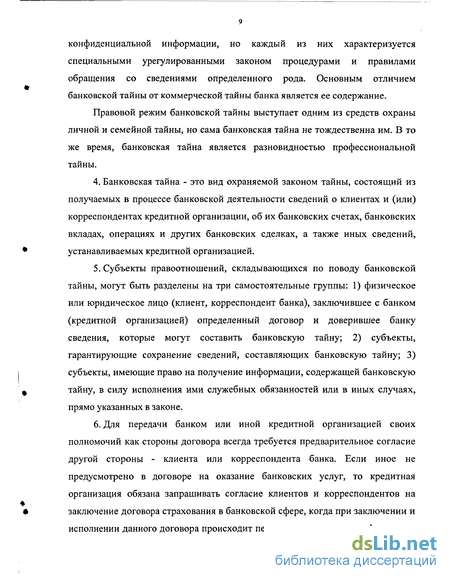 9

конфиденциальной информации, но каждый из них характеризуется специальными урегулированными законом процедурами и правилами обращения со сведениями определенного рода. Основным отличием банковской тайны от коммерческой тайны банка является ее содержание.

Правовой режим банковской тайны выступает одним из средств охраны личной и семейной тайны, но сама банковская тайна не тождественна им. В то же время, банковская тайна является разновидностью профессиональной тайны.

4. Банковская тайна - это вид охраняемой законом тайны, состоящий из получаемых в процессе банковской деятельности сведений о клиентах и (или) корреспондентах кредитной организации, об их банковских счетах, банковских вкладах, операциях и других банковских сделках, а также иных сведений, устанавливаемых кредитной организацией.

5. Субъекты правоотношений, складывающихся по поводу банковской тайны, могут быть разделены на три самостоятельные группы: 1) физическое или юридическое лицо (клиент, корреспондент банка), заключившее с банком (кредитной организацией) определенный договор и доверившее банку сведения, которые могут составить банковскую тайну; 2) субъекты, гарантирующие сохранение сведений, составляющих банковскую тайну; 3) субъекты, имеющие право на получение информации, содержащей банковскую тайну, в силу исполнения ими служебных обязанностей или в иных случаях, прямо указанных в законе.

6. Для передачи банком или иной кредитной организацией своих полномочий как стороны договора всегда требуется предварительное согласие другой стороны - клиента или корреспондента банка. Если иное не предусмотрено в договоре на оказание банковских услуг, то кредитная организация обязана запрашивать согласие клиентов и корреспондентов на заключение договора страхования в банковской сфере, когда при заключении и исполнении данного договора происходит пе

dsLib.net
библиотека диссертаций